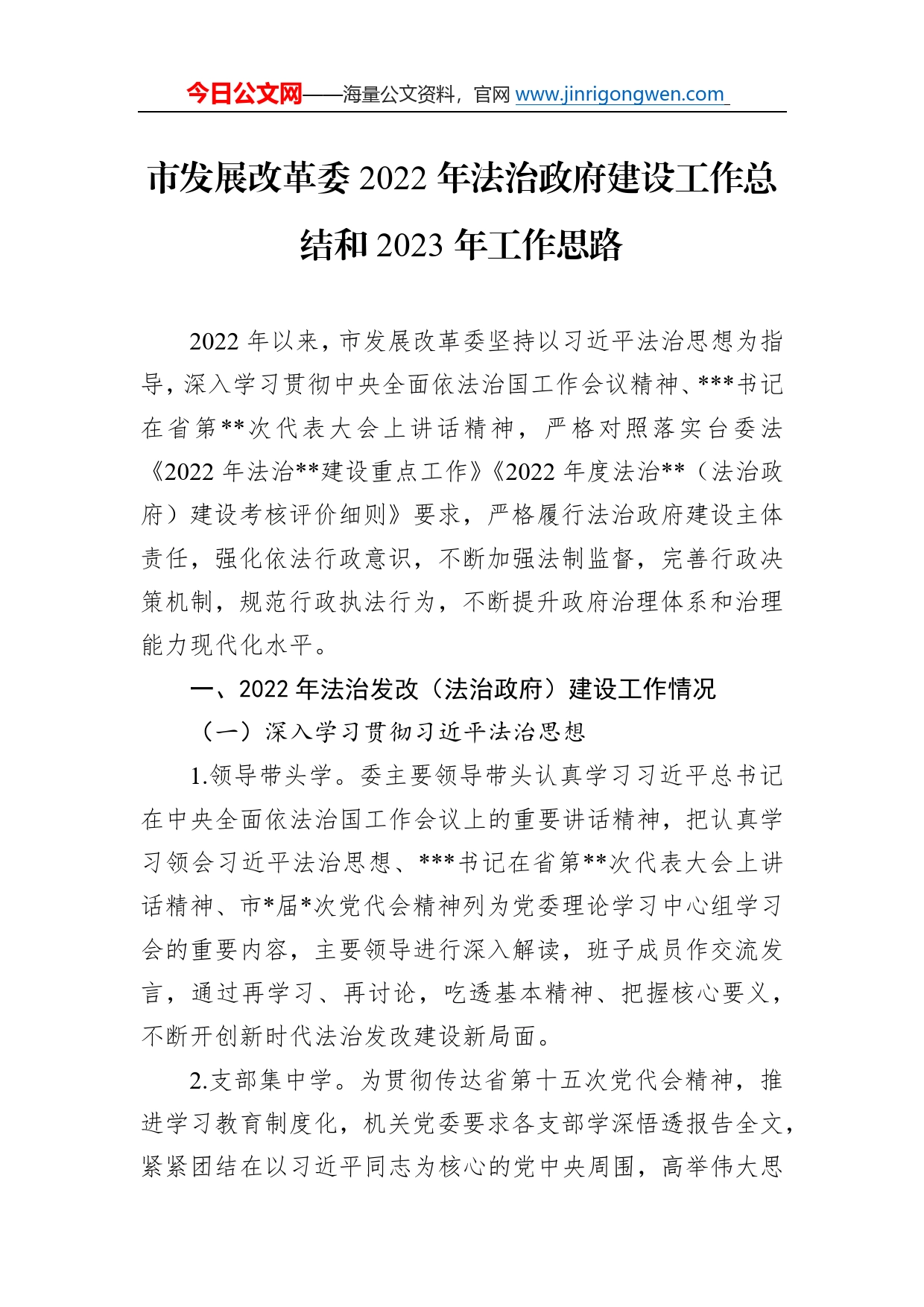 今日公文网——海量公文资料，官网 www.jinrigongwen.com

市发展改革委 2022 年法治政府建设工作总结和 2023 年工作思路

2022 年以来，市发展改革委坚持以习近平法治思想为指导，深入学习贯彻中央全面依法治国工作会议精神、***书记在省第**次代表大会上讲话精神，严格对照落实台委法《2022 年法治**建设重点工作》《2022 年度法治**（法治政府）建设考核评价细则》要求，严格履行法治政府建设主体责任，强化依法行政意识，不断加强法制监督，完善行政决策机制，规范行政执法行为，不断提升政府治理体系和治理能力现代化水平。

一、2022 年法治发改（法治政府）建设工作情况

（一）深入学习贯彻习近平法治思想

1.领导带头学。委主要领导带头认真学习习近平总书记在中央全面依法治国工作会议上的重要讲话精神，把认真学习领会习近平法治思想、***书记在省第**次代表大会上讲话精神、市*届*次党代会精神列为党委理论学习中心组学习会的重要内容，主要领导进行深入解读，班子成员作交流发言，通过再学习、再讨论，吃透基本精神、把握核心要义，不断开创新时代法治发改建设新局面。

2.支部集中学。为贯彻传达省第十五次党代会精神，推进学习教育制度化，机关党委要求各支部学深悟透报告全文，紧紧团结在以习近平同志为核心的党中央周围，高举伟大思